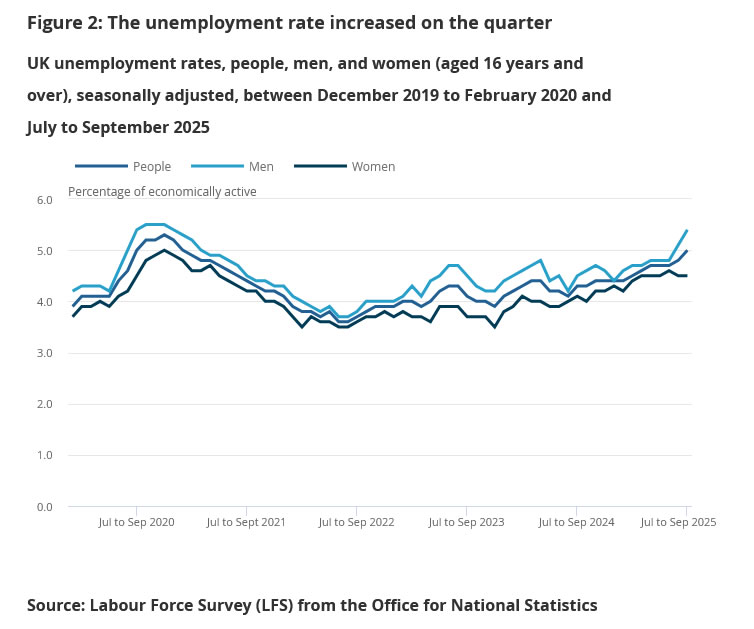 Figure 2: The unemployment rate increased on the quarter

UK unemployment rates, people, men, and women (aged 16 years and over), seasonally adjusted, between December 2019 to February 2020 and July to September 2025

People Men Women

Percentage of economically active

6.0
5.0
4.0
3.0
2.0
1.0
0.0

Jul to Sep 2020 Jul to Sept 2021 Jul to Sep 2022 Jul to Sep 2023 Jul to Sep 2024 Jul to Sep 2025

Source: Labour Force Survey (LFS) from the Office for National Statistics